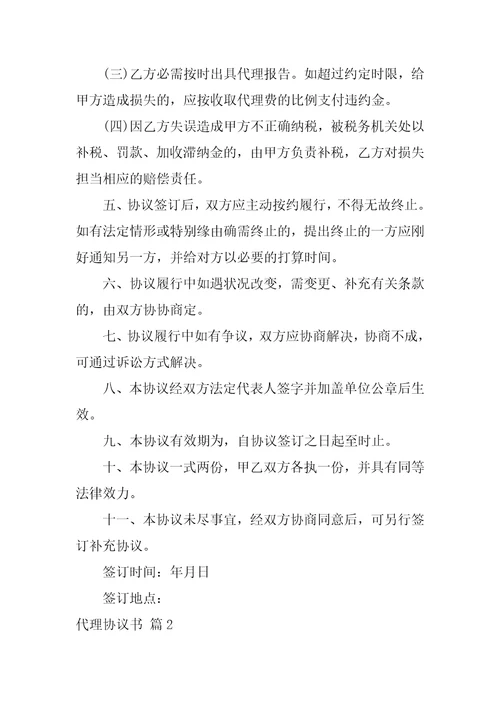 (三)乙方必需按时出具代理报告。如超过约定时限，给甲方造成损失的，应按收取代理费的比例支付违约金。

(四)因乙方失误造成甲方不正确纳税，被税务机关处以补税、罚款、加收滞纳金的，由甲方负责补税，乙方对损失担当相应的赔偿责任。

五、协议签订后，双方应主动按约履行，不得无故终止。如有法定情形或特别缘由确需终止的，提出终止的一方应刚好通知另一方，并给对方以必要的打算时间。

六、协议履行中如遇状况改变，需变更、补充有关条款的，由双方协协商定。

七、协议履行中如有争议，双方应协商解决，协商不成，可通过诉讼方式解决。

八、本协议经双方法定代表人签字并加盖单位公章后生效。

九、本协议有效期为，自协议签订之日起至时止。

十、本协议一式两份，甲乙双方各执一份，并具有同等法律效力。

十一、本协议未尽事宜，经双方协商同意后，可另行签订补充协议。

签订时间：年月日

签订地点：

代理协议书 篇2